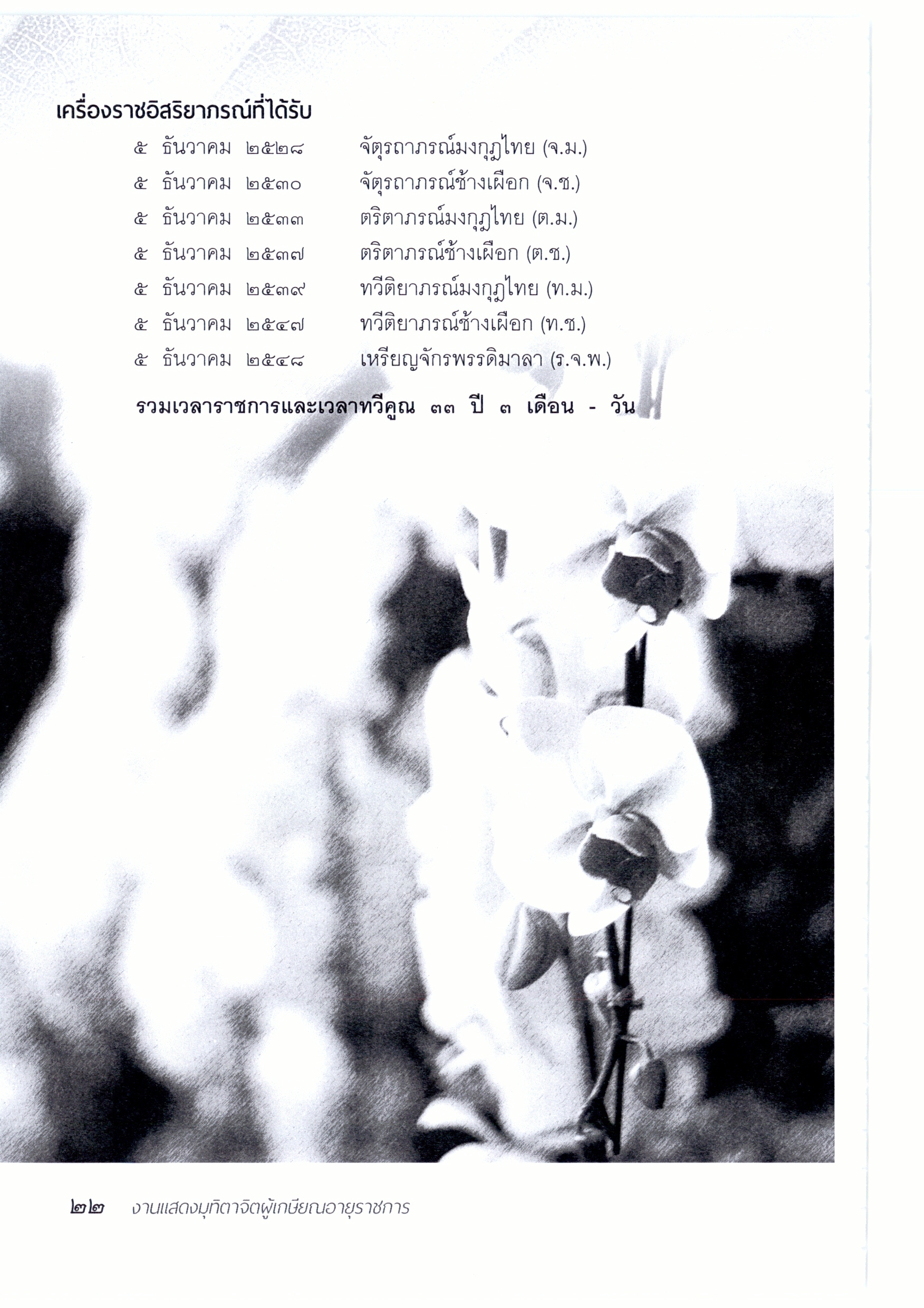 เครื่องราชอิสริยาภรณ์ที่ได้รับ

๕ ธันวาคม ๒๕๒๘ จัตุรถาภรณ์มงกุฎไทย (จ.ม.)
๕ ธันวาคม ๒๕๓๐ จัตุรถาภรณ์ช้างเผือก (จ.ช.)
๕ ธันวาคม ๒๕๓๓ ตริตาภรณ์มงกุฎไทย (ต.ม.)
๕ ธันวาคม ๒๕๓๗ ตริตาภรณ์ช้างเผือก (ต.ช.)
๕ ธันวาคม ๒๕๓๙ ทวีติยาภรณ์มงกุฎไทย (ท.ม.)
๕ ธันวาคม ๒๕๔๗ ทวีติยาภรณ์ช้างเผือก (ท.ช.)
๕ ธันวาคม ๒๕๔๘ เหรียญจักรพรรดิมาลา (ร.จ.พ.)

รวมเวลาราชการและเวลาทวีคูณ ๓๓ ปี ๓ เดือน - วัน

๒๒ งานแสดงมุทิตาจิตผู้เกษียณอายุราชการ